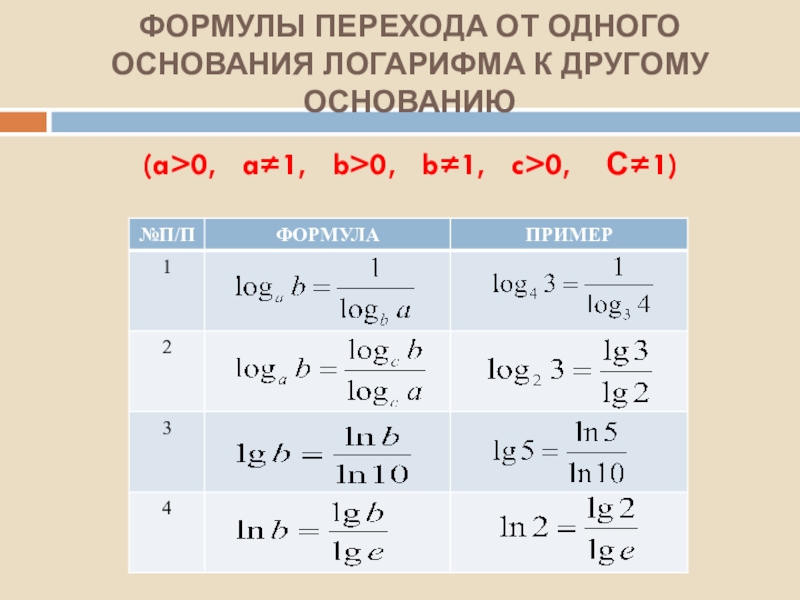 ФОРМУЛЫ ПЕРЕХОДА ОТ ОДНОГО ОСНОВАНИЯ ЛОГАРИФМА К ДРУГОМУ ОСНОВАНИЮ

(a>0, a≠1, b>0, b≠1, c>0, C≠1)

| №П/П | ФОРМУЛА | ПРИМЕР |
|---|---|---|
| 1 | $\log_a b = \frac{1}{\log_b a}$ | $\log_4 3 = \frac{1}{\log_3 4}$ |
| 2 | $\log_a b = \frac{\log_c b}{\log_c a}$ | $\log_2 3 = \frac{\lg 3}{\lg 2}$ |
| 3 | $\lg b = \frac{\ln b}{\ln 10}$ | $\lg 5 = \frac{\ln 5}{\ln 10}$ |
| 4 | $\ln b = \frac{\lg b}{\lg e}$ | $\ln 2 = \frac{\lg 2}{\lg e}$ |